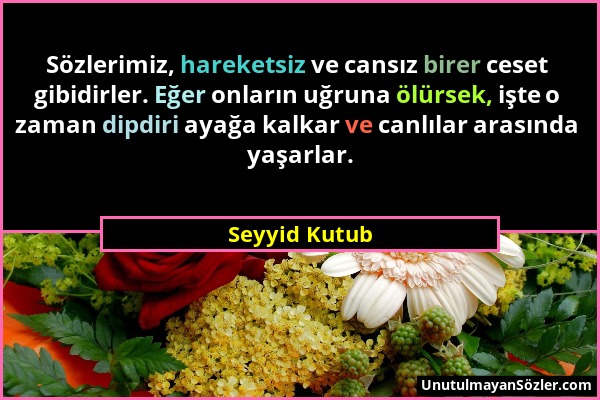 Sözlerimiz, hareketsiz ve cansız birer ceset gibidirler. Eğer onların uğruna ölürsek, işte o zaman dipdiri ayağa kalkar ve canlılar arasında yaşarlar.

Seyyid Kutub

UnutulmayanSözler.com